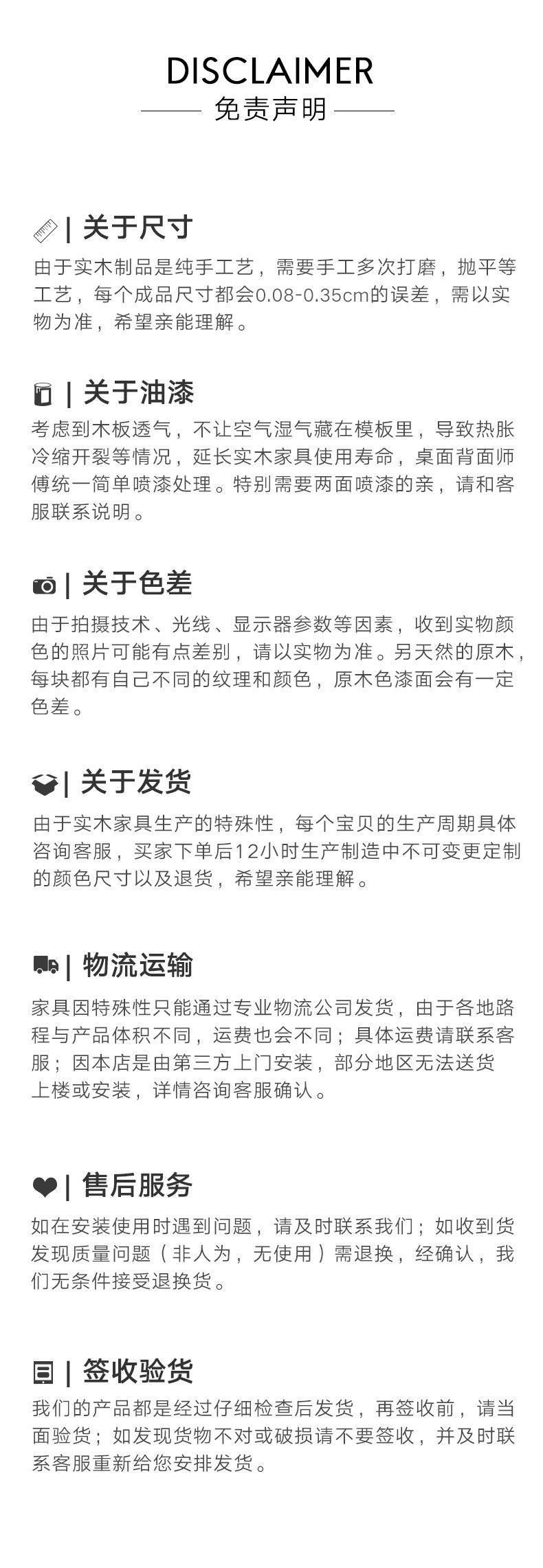 DISCLAIMER

免责声明

| 关于尺寸

由于实木制品是纯手工艺，需要手工多次打磨，抛平等工艺，每个成品尺寸都会0.08-0.35cm的误差，需以实物为准，希望亲能理解。

| 关于油漆

考虑到木板透气，不让空气湿气藏在模板里，导致热胀冷缩开裂等情况，延长实木家具使用寿命，桌面背面师傅统一简单喷漆处理。特别需要两面喷漆的亲，请和客服联系说明。

| 关于色差

由于拍摄技术、光线、显示器参数等因素，收到实物颜色的照片可能有点差别，请以实物为准。另天然的原木，每块都有自己不同的纹理和颜色，原木色漆面会有一定色差。

| 关于发货

由于实木家具生产的特殊性，每个宝贝的生产周期具体咨询客服，买家下单后12小时生产制造中不可变更定制的颜色尺寸以及退货，希望亲能理解。

| 物流运输

家具因特殊性只能通过专业物流公司发货，由于各地路程与产品体积不同，运费也会不同；具体运费请联系客服；因本店是由第三方上门安装，部分地区无法送货上楼或安装，详情咨询客服确认。

| 售后服务

如在安装使用时遇到问题，请及时联系我们；如收到货发现质量问题（非人为，无使用）需退换，经确认，我们无条件接受退换货。

| 签收验货

我们的产品都是经过仔细检查后发货，再签收前，请当面验货；如发现货物不对或破损请不要签收，并及时联系客服重新给您安排发货。